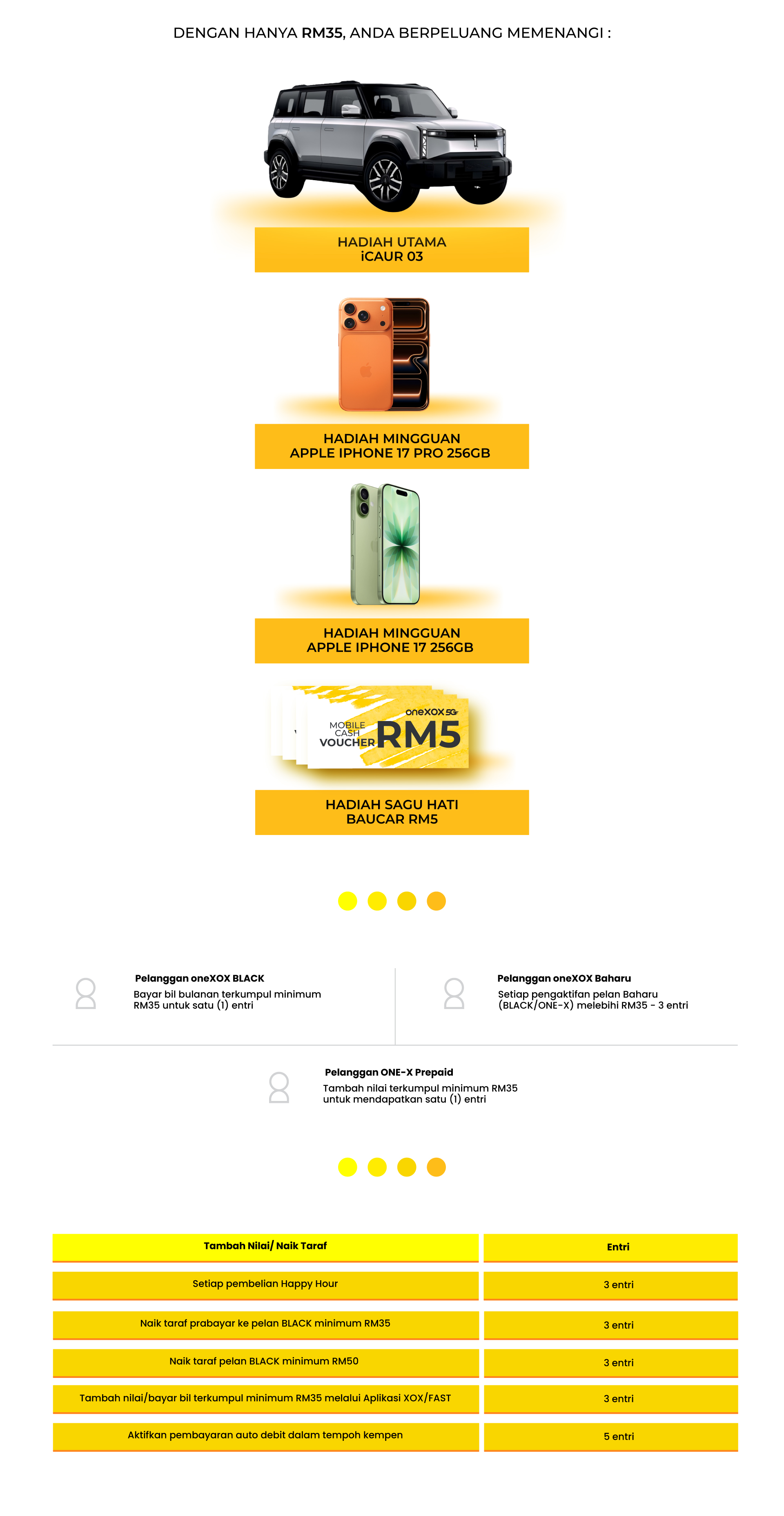 DENGAN HANYA RM35, ANDA BERPELUANG MEMENANGI :

HADIAH UTAMA
iCAUR 03

HADIAH MINGGUAN
APPLE IPHONE 17 PRO 256GB

HADIAH MINGGUAN
APPLE IPHONE 17 256GB

oneXOX 5G
MOBILE CASH VOUCHER RM5

HADIAH SAGU HATI
BAUCAR RM5

Pelanggan oneXOX BLACK
Bayar bil bulanan terkumpul minimum RM35 untuk satu (1) entri

Pelanggan oneXOX Baharu
Setiap pengaktifan pelan Baharu (BLACK/ONE-X) melebihi RM35 - 3 entri

Pelanggan ONE-X Prepaid
Tambah nilai terkumpul minimum RM35 untuk mendapatkan satu (1) entri

| Tambah Nilai/ Naik Taraf | Entri |
|---|---|
| Setiap pembelian Happy Hour | 3 entri |
| Naik taraf prabayar ke pelan BLACK minimum RM35 | 3 entri |
| Naik taraf pelan BLACK minimum RM50 | 3 entri |
| Tambah nilai/bayar bil terkumpul minimum RM35 melalui Aplikasi XOX/FAST | 3 entri |
| Aktifkan pembayaran auto debit dalam tempoh kempen | 5 entri |